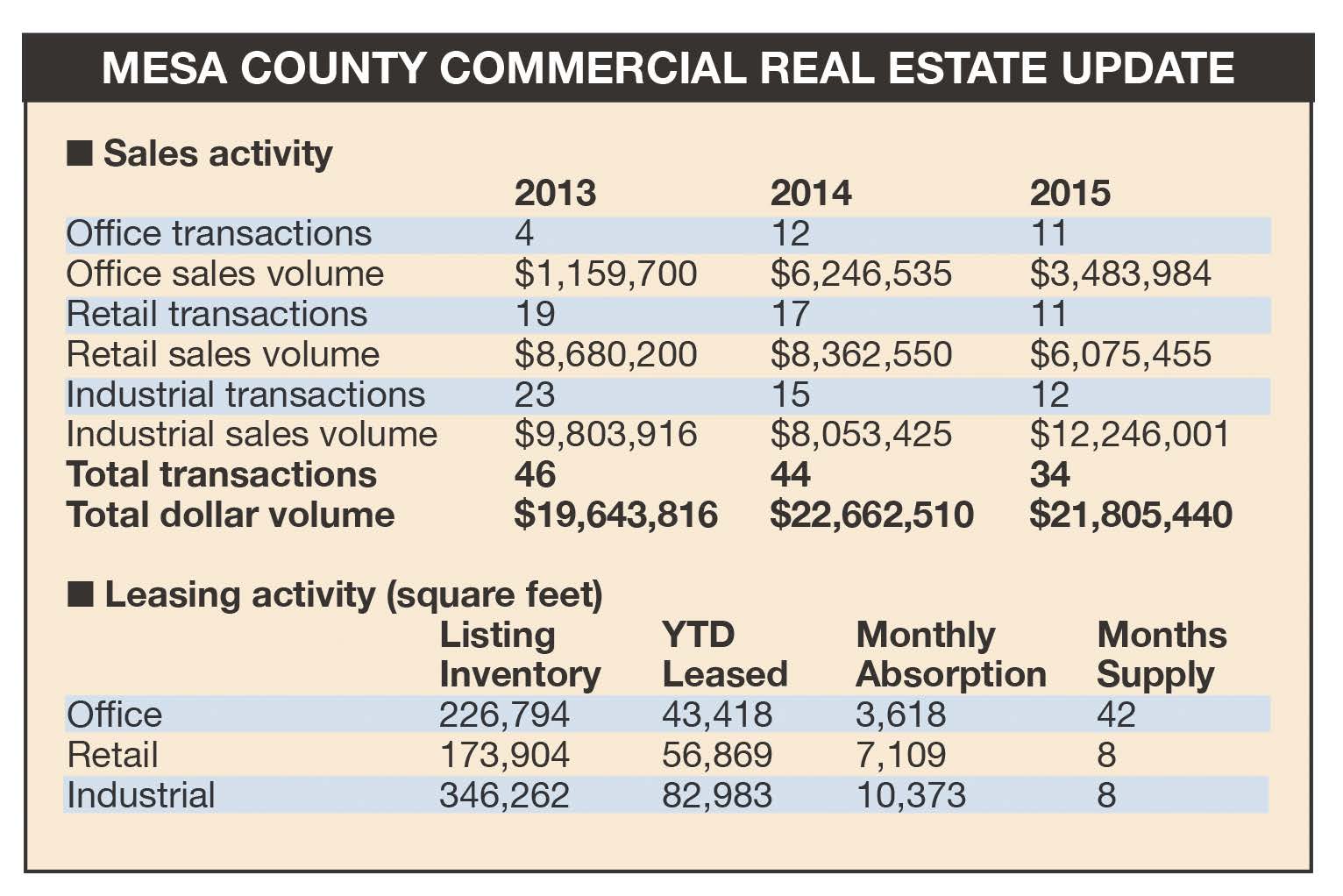 MESA COUNTY COMMERCIAL REAL ESTATE UPDATE

■ Sales activity

| | 2013 | 2014 | 2015 |
|---|---|---|---|
| Office transactions | 4 | 12 | 11 |
| Office sales volume | \$1,159,700 | \$6,246,535 | \$3,483,984 |
| Retail transactions | 19 | 17 | 11 |
| Retail sales volume | \$8,680,200 | \$8,362,550 | \$6,075,455 |
| Industrial transactions | 23 | 15 | 12 |
| Industrial sales volume | \$9,803,916 | \$8,053,425 | \$12,246,001 |
| **Total transactions** | **46** | **44** | **34** |
| **Total dollar volume** | **\$19,643,816** | **\$22,662,510** | **\$21,805,440** |

■ Leasing activity (square feet)

| | Listing Inventory | YTD Leased | Monthly Absorption | Months Supply |
|---|---|---|---|---|
| Office | 226,794 | 43,418 | 3,618 | 42 |
| Retail | 173,904 | 56,869 | 7,109 | 8 |
| Industrial | 346,262 | 82,983 | 10,373 | 8 |